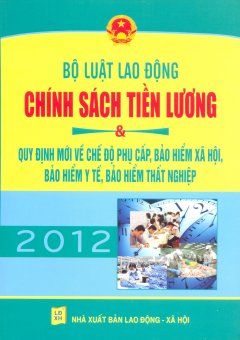 BỘ LUẬT LAO ĐỘNG

CHÍNH SÁCH TIỀN LƯƠNG

&

QUY ĐỊNH MỚI VỀ CHẾ ĐỘ PHỤ CẤP, BẢO HIỂM XÃ HỘI, BẢO HIỂM Y TẾ, BẢO HIỂM THẤT NGHIỆP

2012

LĐ XH

NHÀ XUẤT BẢN LAO ĐỘNG - XÃ HỘI